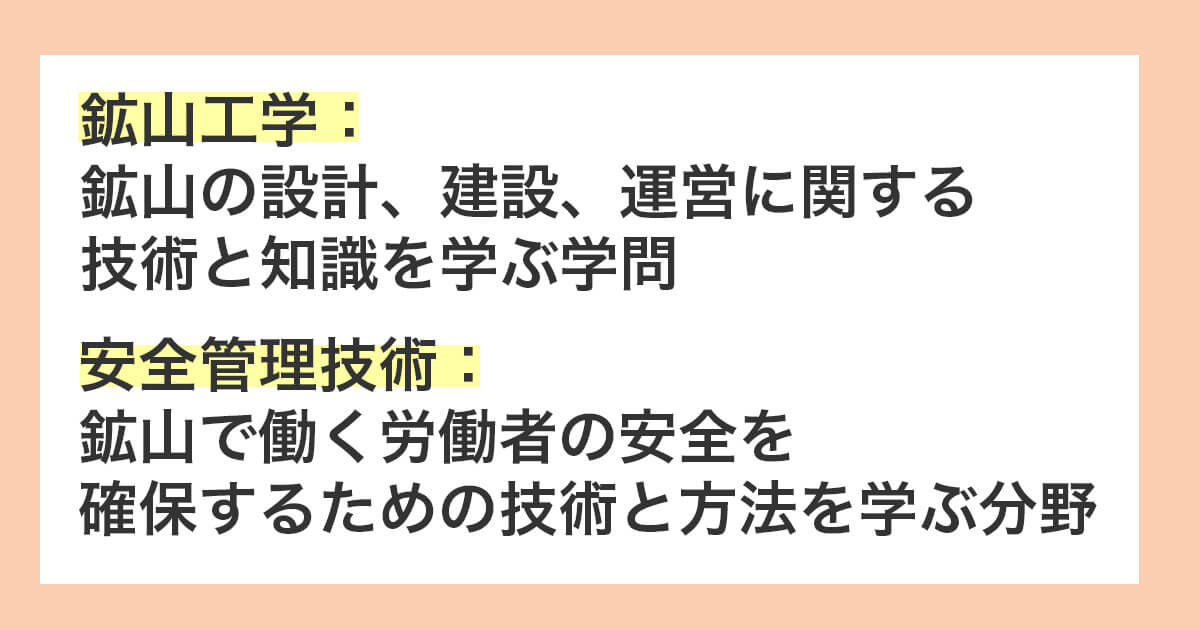 鉱山工学：
鉱山の設計、建設、運営に関する技術と知識を学ぶ学問

安全管理技術：
鉱山で働く労働者の安全を確保するための技術と方法を学ぶ分野